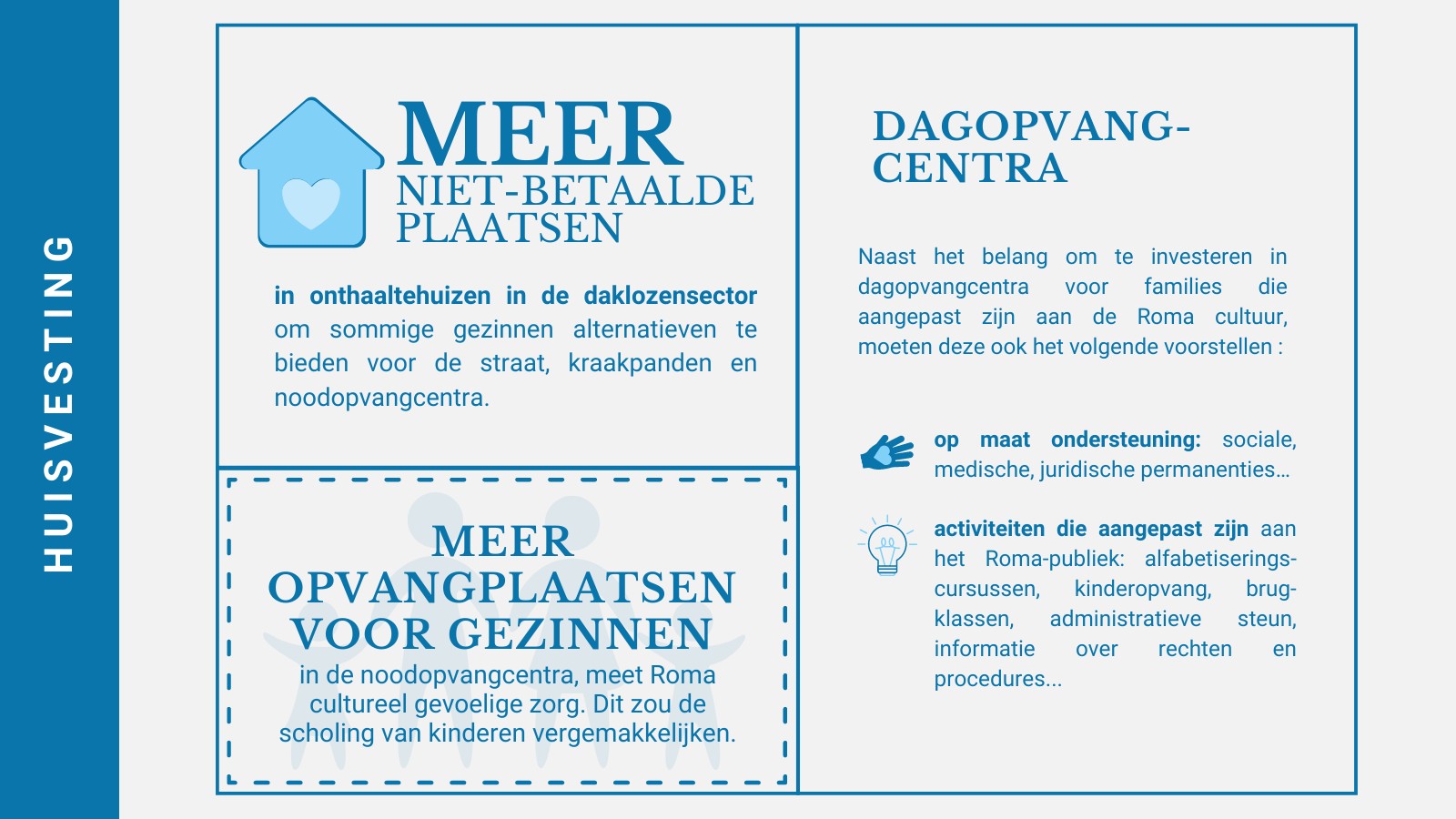 HUISVESTING

MEER
NIET-BETAALDE PLAATSEN

in onthaaltehuizen in de daklozensector om sommige gezinnen alternatieven te bieden voor de straat, kraakpanden en noodopvangcentra.

MEER OPVANGPLAATSEN VOOR GEZINNEN
in de noodopvangcentra, meet Roma cultureel gevoelige zorg. Dit zou de scholing van kinderen vergemakkelijken.

DAGOPVANG-CENTRA

Naast het belang om te investeren in dagopvangcentra voor families die aangepast zijn aan de Roma cultuur, moeten deze ook het volgende voorstellen :

op maat ondersteuning: sociale, medische, juridische permanenties...

activiteiten die aangepast zijn aan het Roma-publiek: alfabetiseringscursussen, kinderopvang, brugklassen, administratieve steun, informatie over rechten en procedures...